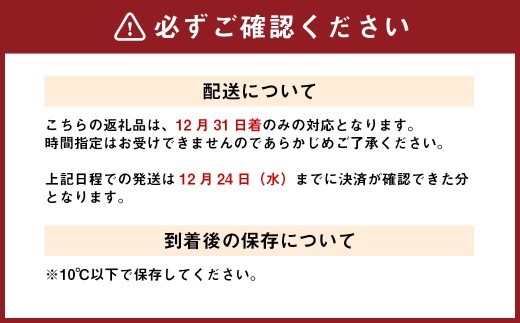 必ずご確認ください

配送について

こちらの返礼品は、12月31日着のみの対応となります。
時間指定はお受けできませんのであらかじめご了承ください。

上記日程での発送は12月24日（水）までに決済が確認できた分となります。

到着後の保存について

※10℃以下で保存してください。